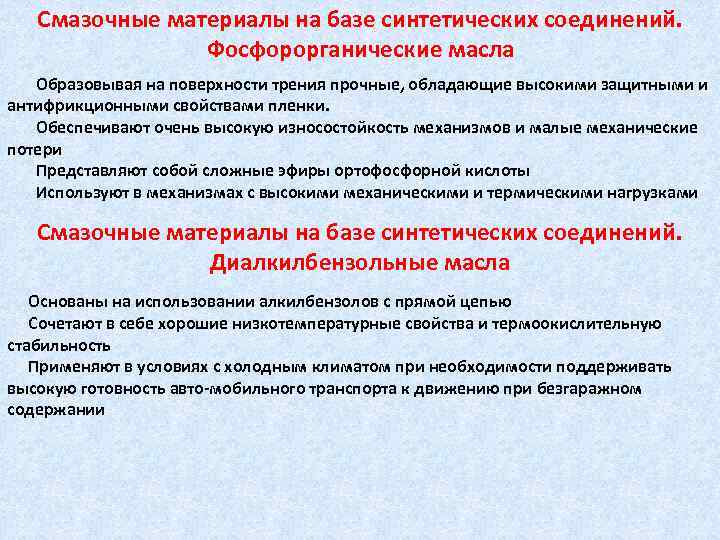 Смазочные материалы на базе синтетических соединений. Фосфорорганические масла

Образовывая на поверхности трения прочные, обладающие высокими защитными и антифрикционными свойствами пленки.

Обеспечивают очень высокую износостойкость механизмов и малые механические потери

Представляют собой сложные эфиры ортофосфорной кислоты

Используют в механизмах с высокими механическими и термическими нагрузками

Смазочные материалы на базе синтетических соединений. Диалкилбензольные масла

Основаны на использовании алкилбензолов с прямой цепью

Сочетают в себе хорошие низкотемпературные свойства и термоокислительную стабильность

Применяют в условиях с холодным климатом при необходимости поддерживать высокую готовность авто-мобильного транспорта к движению при безгаражном содержании